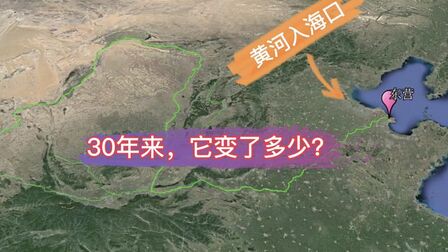 黄河入海口

东营

30年来，它变了多少？